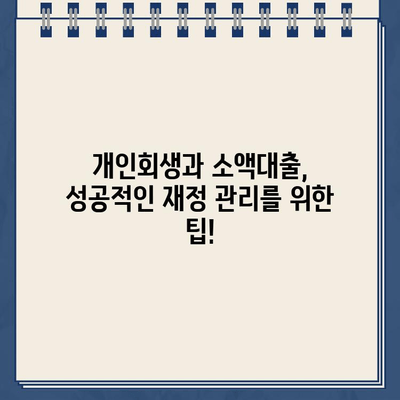 개인회생과 소액대출, 성공적인 재정 관리를 위한 팁!